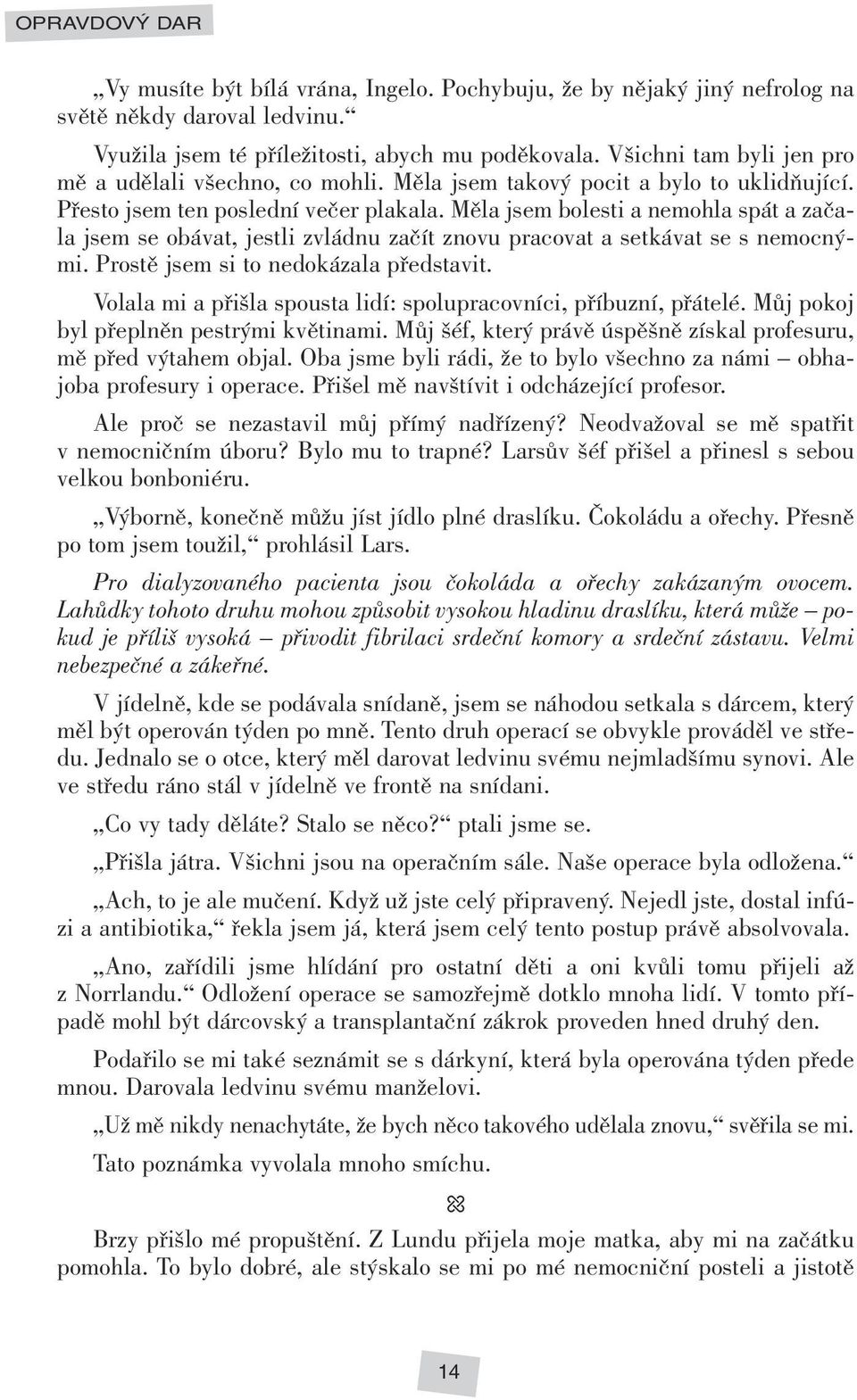 OPRAVDOVÝ DAR

„Vy musíte být bílá vrána, Ingelo. Pochybuju, že by nějaký jiný nefrolog na světě někdy daroval ledvinu.“

Využila jsem té příležitosti, abych mu poděkovala. Všichni tam byli jen pro mě a udělali všechno, co mohli. Měla jsem takový pocit a bylo to uklidňující. Přesto jsem ten poslední večer plakala. Měla jsem bolesti a nemohla spát a začala jsem se obávat, jestli zvládnu začít znovu pracovat a setkávat se s nemocnými. Prostě jsem si to nedokázala představit.

Volala mi a přišla spousta lidí: spolupracovníci, příbuzní, přátelé. Můj pokoj byl přeplněn pestrými květinami. Můj šéf, který právě úspěšně získal profesuru, mě před výtahem objal. Oba jsme byli rádi, že to bylo všechno za námi – obhajoba profesury i operace. Přišel mě navštívit i odcházející profesor.

Ale proč se nezastavil můj přímý nadřízený? Neodvažoval se mě spatřit v nemocničním úboru? Bylo mu to trapné? Larsův šéf přišel a přinesl s sebou velkou bonboniéru.

„Výborně, konečně můžu jíst jídlo plné draslíku. Čokoládu a ořechy. Přesně po tom jsem toužil,“ prohlásil Lars.

Pro dialyzovaného pacienta jsou čokoláda a ořechy zakázaným ovocem. Lahůdky tohoto druhu mohou způsobit vysokou hladinu draslíku, která může – pokud je příliš vysoká – přivodit fibrilaci srdeční komory a srdeční zástavu. Velmi nebezpečné a zákeřné.

V jídelně, kde se podávala snídaně, jsem se náhodou setkala s dárcem, který měl být operován týden po mně. Tento druh operací se obvykle prováděl ve středu. Jednalo se o otce, který měl darovat ledvinu svému nejmladšímu synovi. Ale ve středu ráno stál v jídelně ve frontě na snídani.

„Co vy tady děláte? Stalo se něco?“ ptali jsme se.

„Přišla játra. Všichni jsou na operačním sále. Naše operace byla odložena.“

„Ach, to je ale mučení. Když už jste celý připravený. Nejedl jste, dostal infúzi a antibiotika,“ řekla jsem já, která jsem celý tento postup právě absolvovala.

„Ano, zařídili jsme hlídání pro ostatní děti a oni kvůli tomu přijeli až z Norrlandu.“ Odložení operace se samozřejmě dotklo mnoha lidí. V tomto případě mohl být dárcovský a transplantační zákrok proveden hned druhý den.

Podařilo se mi také seznámit se s dárkyní, která byla operována týden přede mnou. Darovala ledvinu svému manželovi.

„Už mě nikdy nenachytáte, že bych něco takového udělala znovu,“ svěřila se mi.

Tato poznámka vyvolala mnoho smíchu.

Brzy přišlo mé propuštění. Z Lundu přijela moje matka, aby mi na začátku pomohla. To bylo dobré, ale stýskalo se mi po mé nemocniční posteli a jistotě

14